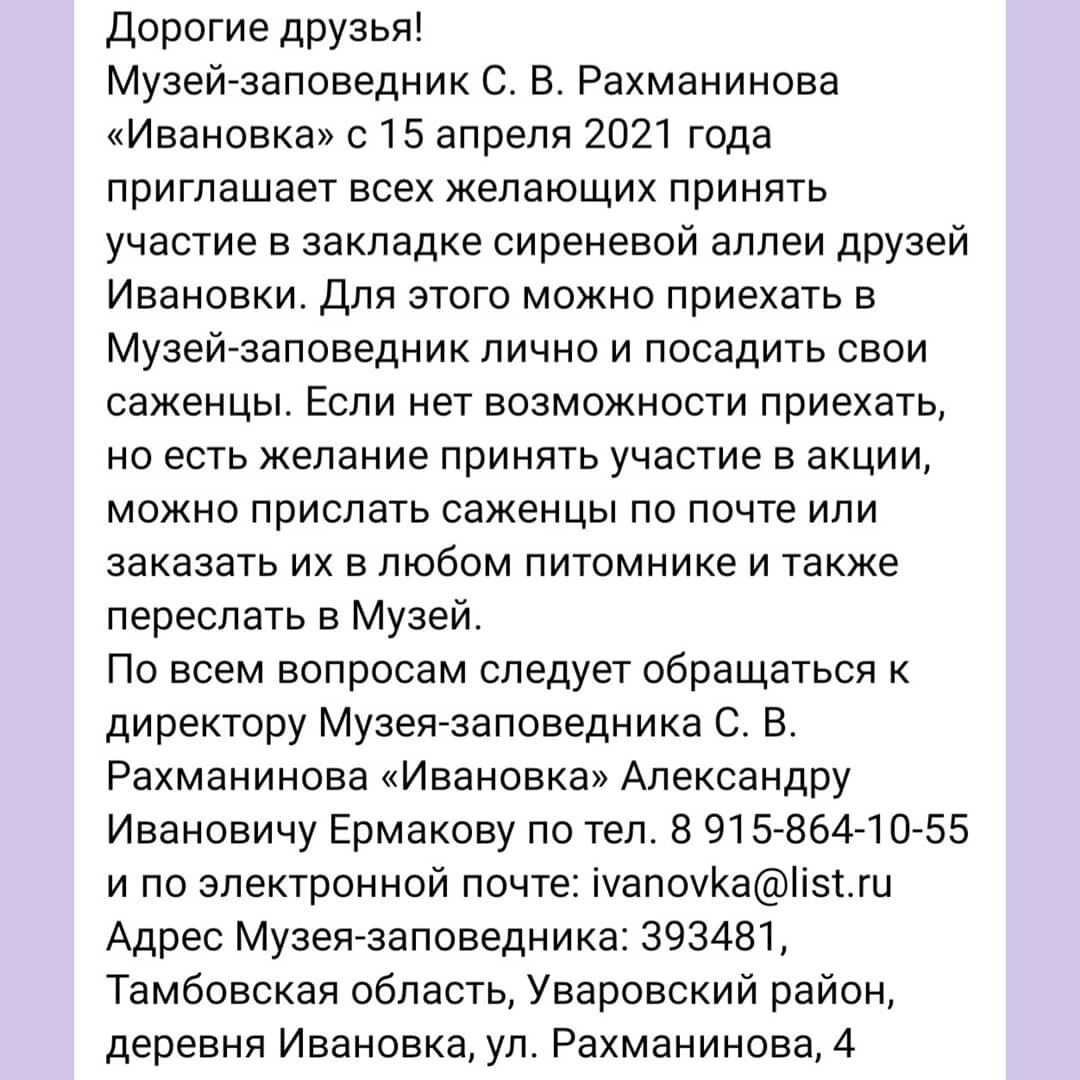 Дорогие друзья!
Музей-заповедник С. В. Рахманинова «Ивановка» с 15 апреля 2021 года приглашает всех желающих принять участие в закладке сиреневой аллеи друзей Ивановки. Для этого можно приехать в Музей-заповедник лично и посадить свои саженцы. Если нет возможности приехать, но есть желание принять участие в акции, можно прислать саженцы по почте или заказать их в любом питомнике и также переслать в Музей.
По всем вопросам следует обращаться к директору Музея-заповедника С. В. Рахманинова «Ивановка» Александру Ивановичу Ермакову по тел. 8 915-864-10-55 и по электронной почте: ivanovka@list.ru
Адрес Музея-заповедника: 393481, Тамбовская область, Уваровский район, деревня Ивановка, ул. Рахманинова, 4